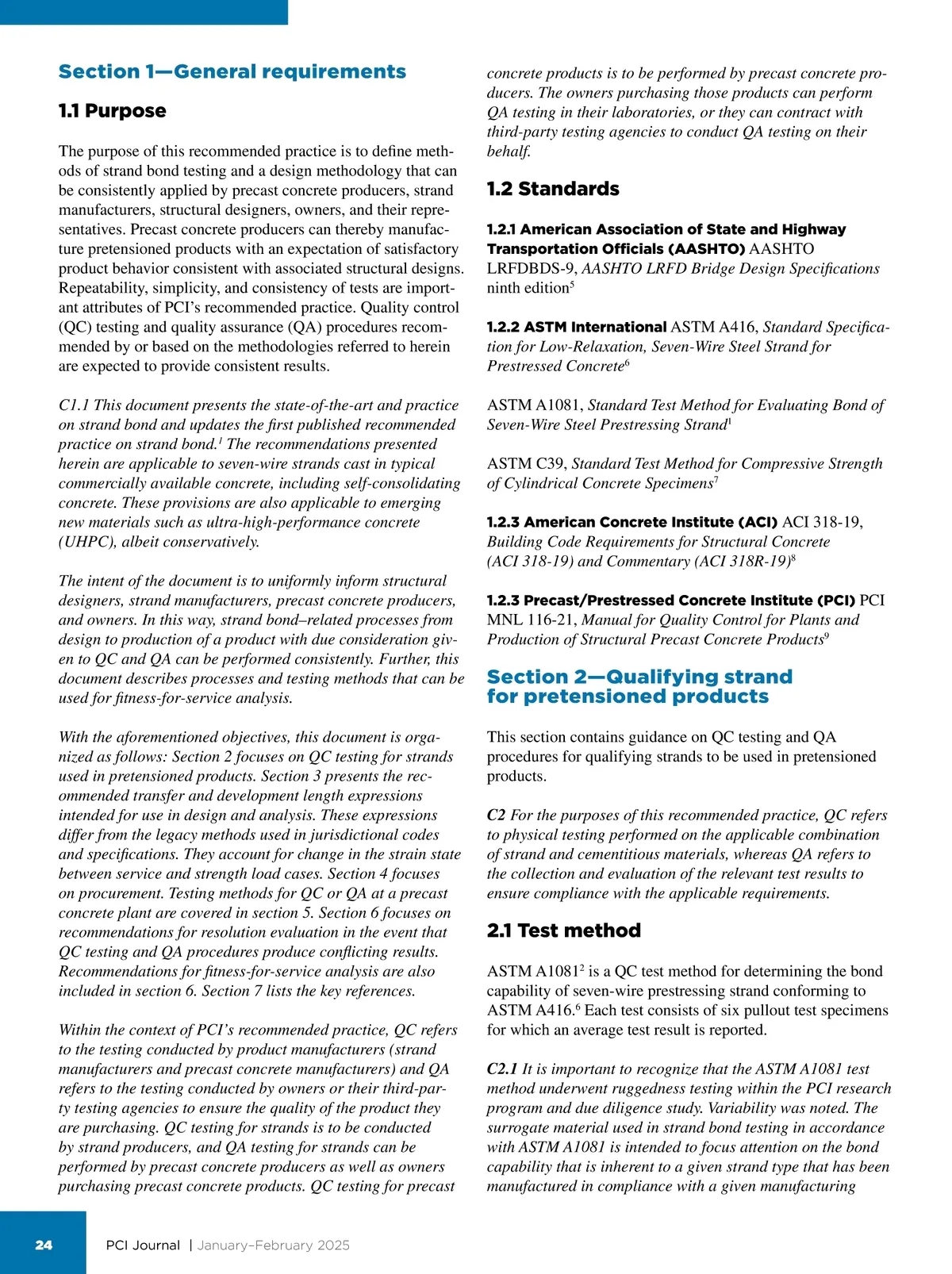 Section 1—General requirements

1.1 Purpose

The purpose of this recommended practice is to define methods of strand bond testing and a design methodology that can be consistently applied by precast concrete producers, strand manufacturers, structural designers, owners, and their representatives. Precast concrete producers can thereby manufacture pretensioned products with an expectation of satisfactory product behavior consistent with associated structural designs. Repeatability, simplicity, and consistency of tests are important attributes of PCI's recommended practice. Quality control (QC) testing and quality assurance (QA) procedures recommended by or based on the methodologies referred to herein are expected to provide consistent results.

C1.1 This document presents the state-of-the-art and practice on strand bond and updates the first published recommended practice on strand bond.$^1$ The recommendations presented herein are applicable to seven-wire strands cast in typical commercially available concrete, including self-consolidating concrete. These provisions are also applicable to emerging new materials such as ultra-high-performance concrete (UHPC), albeit conservatively.

The intent of the document is to uniformly inform structural designers, strand manufacturers, precast concrete producers, and owners. In this way, strand bond–related processes from design to production of a product with due consideration given to QC and QA can be performed consistently. Further, this document describes processes and testing methods that can be used for fitness-for-service analysis.

With the aforementioned objectives, this document is organized as follows: Section 2 focuses on QC testing for strands used in pretensioned products. Section 3 presents the recommended transfer and development length expressions intended for use in design and analysis. These expressions differ from the legacy methods used in jurisdictional codes and specifications. They account for change in the strain state between service and strength load cases. Section 4 focuses on procurement. Testing methods for QC or QA at a precast concrete plant are covered in section 5. Section 6 focuses on recommendations for resolution evaluation in the event that QC testing and QA procedures produce conflicting results. Recommendations for fitness-for-service analysis are also included in section 6. Section 7 lists the key references.

Within the context of PCI's recommended practice, QC refers to the testing conducted by product manufacturers (strand manufacturers and precast concrete manufacturers) and QA refers to the testing conducted by owners or their third-party testing agencies to ensure the quality of the product they are purchasing. QC testing for strands is to be conducted by strand producers, and QA testing for strands can be performed by precast concrete producers as well as owners purchasing precast concrete products. QC testing for precast concrete products is to be performed by precast concrete producers. The owners purchasing those products can perform QA testing in their laboratories, or they can contract with third-party testing agencies to conduct QA testing on their behalf.

1.2 Standards

1.2.1 American Association of State and Highway Transportation Officials (AASHTO) AASHTO LRFDBDS-9, AASHTO LRFD Bridge Design Specifications ninth edition$^5$

1.2.2 ASTM International ASTM A416, Standard Specification for Low-Relaxation, Seven-Wire Steel Strand for Prestressed Concrete$^6$

ASTM A1081, Standard Test Method for Evaluating Bond of Seven-Wire Steel Prestressing Strand$^1$

ASTM C39, Standard Test Method for Compressive Strength of Cylindrical Concrete Specimens$^7$

1.2.3 American Concrete Institute (ACI) ACI 318-19, Building Code Requirements for Structural Concrete (ACI 318-19) and Commentary (ACI 318R-19)$^8$

1.2.3 Precast/Prestressed Concrete Institute (PCI) PCI MNL 116-21, Manual for Quality Control for Plants and Production of Structural Precast Concrete Products$^9$

Section 2—Qualifying strand for pretensioned products

This section contains guidance on QC testing and QA procedures for qualifying strands to be used in pretensioned products.

C2 For the purposes of this recommended practice, QC refers to physical testing performed on the applicable combination of strand and cementitious materials, whereas QA refers to the collection and evaluation of the relevant test results to ensure compliance with the applicable requirements.

2.1 Test method

ASTM A1081$^2$ is a QC test method for determining the bond capability of seven-wire prestressing strand conforming to ASTM A416.$^6$ Each test consists of six pullout test specimens for which an average test result is reported.

C2.1 It is important to recognize that the ASTM A1081 test method underwent ruggedness testing within the PCI research program and due diligence study. Variability was noted. The surrogate material used in strand bond testing in accordance with ASTM A1081 is intended to focus attention on the bond capability that is inherent to a given strand type that has been manufactured in compliance with a given manufacturing

24 PCI Journal | January–February 2025